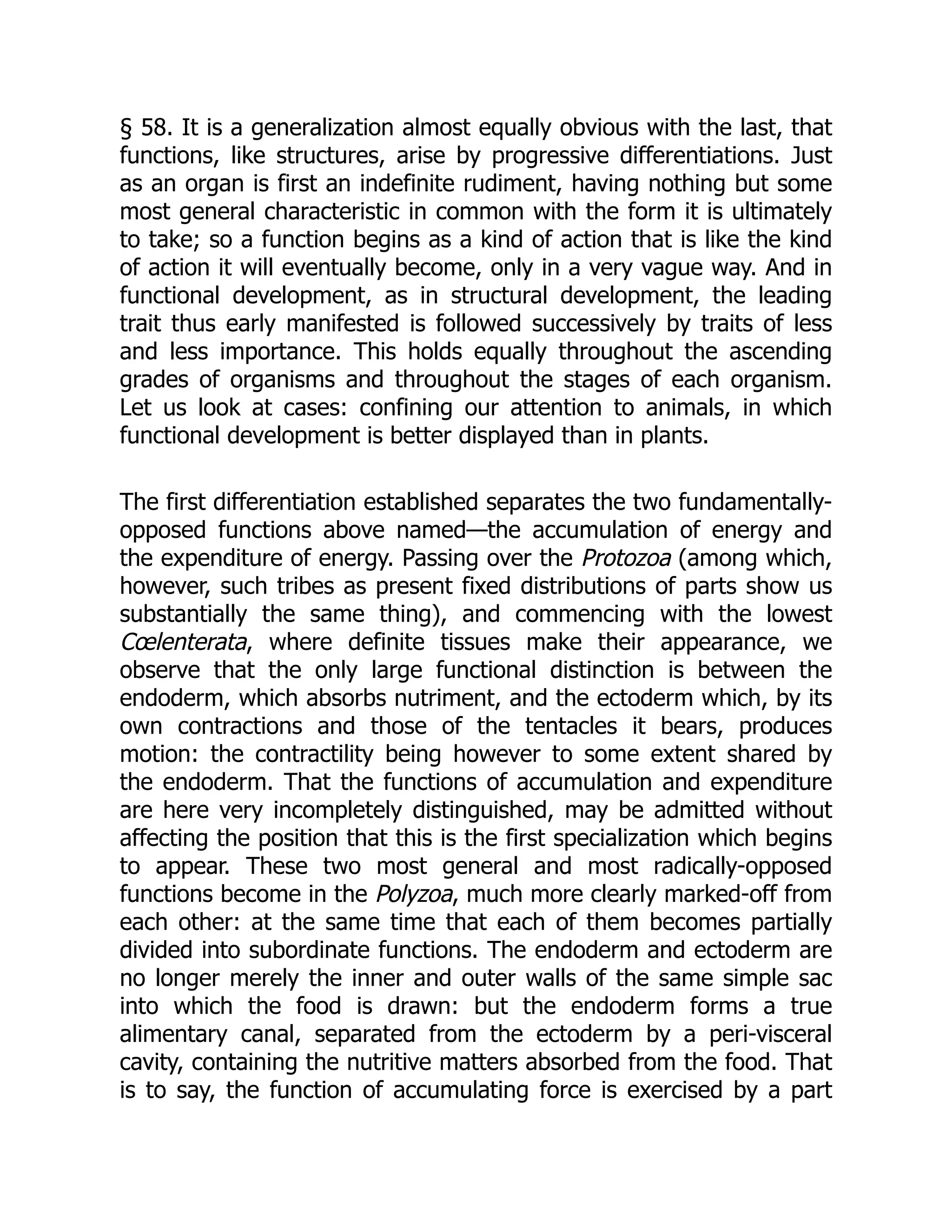 § 58. It is a generalization almost equally obvious with the last, that functions, like structures, arise by progressive differentiations. Just as an organ is first an indefinite rudiment, having nothing but some most general characteristic in common with the form it is ultimately to take; so a function begins as a kind of action that is like the kind of action it will eventually become, only in a very vague way. And in functional development, as in structural development, the leading trait thus early manifested is followed successively by traits of less and less importance. This holds equally throughout the ascending grades of organisms and throughout the stages of each organism. Let us look at cases: confining our attention to animals, in which functional development is better displayed than in plants.

The first differentiation established separates the two fundamentally-opposed functions above named—the accumulation of energy and the expenditure of energy. Passing over the Protozoa (among which, however, such tribes as present fixed distributions of parts show us substantially the same thing), and commencing with the lowest Cœlenterata, where definite tissues make their appearance, we observe that the only large functional distinction is between the endoderm, which absorbs nutriment, and the ectoderm which, by its own contractions and those of the tentacles it bears, produces motion: the contractility being however to some extent shared by the endoderm. That the functions of accumulation and expenditure are here very incompletely distinguished, may be admitted without affecting the position that this is the first specialization which begins to appear. These two most general and most radically-opposed functions become in the Polyzoa, much more clearly marked-off from each other: at the same time that each of them becomes partially divided into subordinate functions. The endoderm and ectoderm are no longer merely the inner and outer walls of the same simple sac into which the food is drawn: but the endoderm forms a true alimentary canal, separated from the ectoderm by a peri-visceral cavity, containing the nutritive matters absorbed from the food. That is to say, the function of accumulating force is exercised by a part